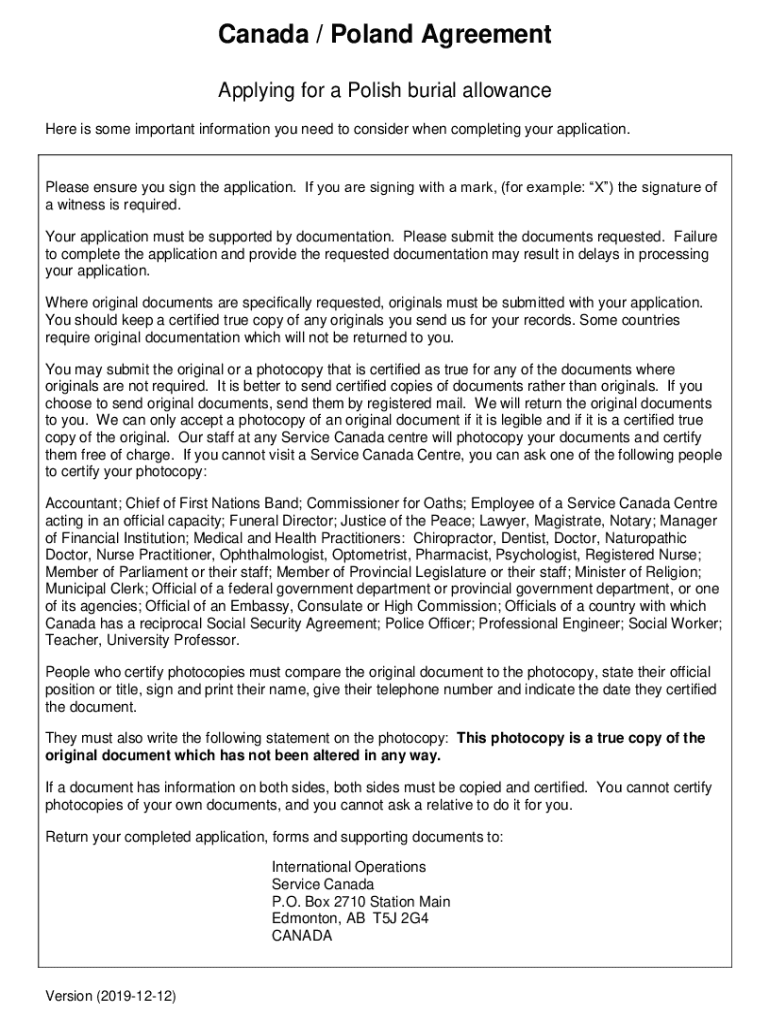 Canada / Poland Agreement

Applying for a Polish burial allowance

Here is some important information you need to consider when completing your application.

Please ensure you sign the application. If you are signing with a mark, (for example: "X") the signature of a witness is required.

Your application must be supported by documentation. Please submit the documents requested. Failure to complete the application and provide the requested documentation may result in delays in processing your application.

Where original documents are specifically requested, originals must be submitted with your application. You should keep a certified true copy of any originals you send us for your records. Some countries require original documentation which will not be returned to you.

You may submit the original or a photocopy that is certified as true for any of the documents where originals are not required. It is better to send certified copies of documents rather than originals. If you choose to send original documents, send them by registered mail. We will return the original documents to you. We can only accept a photocopy of an original document if it is legible and if it is a certified true copy of the original. Our staff at any Service Canada centre will photocopy your documents and certify them free of charge. If you cannot visit a Service Canada Centre, you can ask one of the following people to certify your photocopy:

Accountant; Chief of First Nations Band; Commissioner for Oaths; Employee of a Service Canada Centre acting in an official capacity; Funeral Director; Justice of the Peace; Lawyer, Magistrate, Notary; Manager of Financial Institution; Medical and Health Practitioners: Chiropractor, Dentist, Doctor, Naturopathic Doctor, Nurse Practitioner, Ophthalmologist, Optometrist, Pharmacist, Psychologist, Registered Nurse; Member of Parliament or their staff; Member of Provincial Legislature or their staff; Minister of Religion; Municipal Clerk; Official of a federal government department or provincial government department, or one of its agencies; Official of an Embassy, Consulate or High Commission; Officials of a country with which Canada has a reciprocal Social Security Agreement; Police Officer; Professional Engineer; Social Worker; Teacher, University Professor.

People who certify photocopies must compare the original document to the photocopy, state their official position or title, sign and print their name, give their telephone number and indicate the date they certified the document.

They must also write the following statement on the photocopy: This photocopy is a true copy of the original document which has not been altered in any way.

If a document has information on both sides, both sides must be copied and certified. You cannot certify photocopies of your own documents, and you cannot ask a relative to do it for you.

Return your completed application, forms and supporting documents to:

International Operations
Service Canada
P.O. Box 2710 Station Main
Edmonton, AB T5J 2G4
CANADA

Version (2019-12-12)